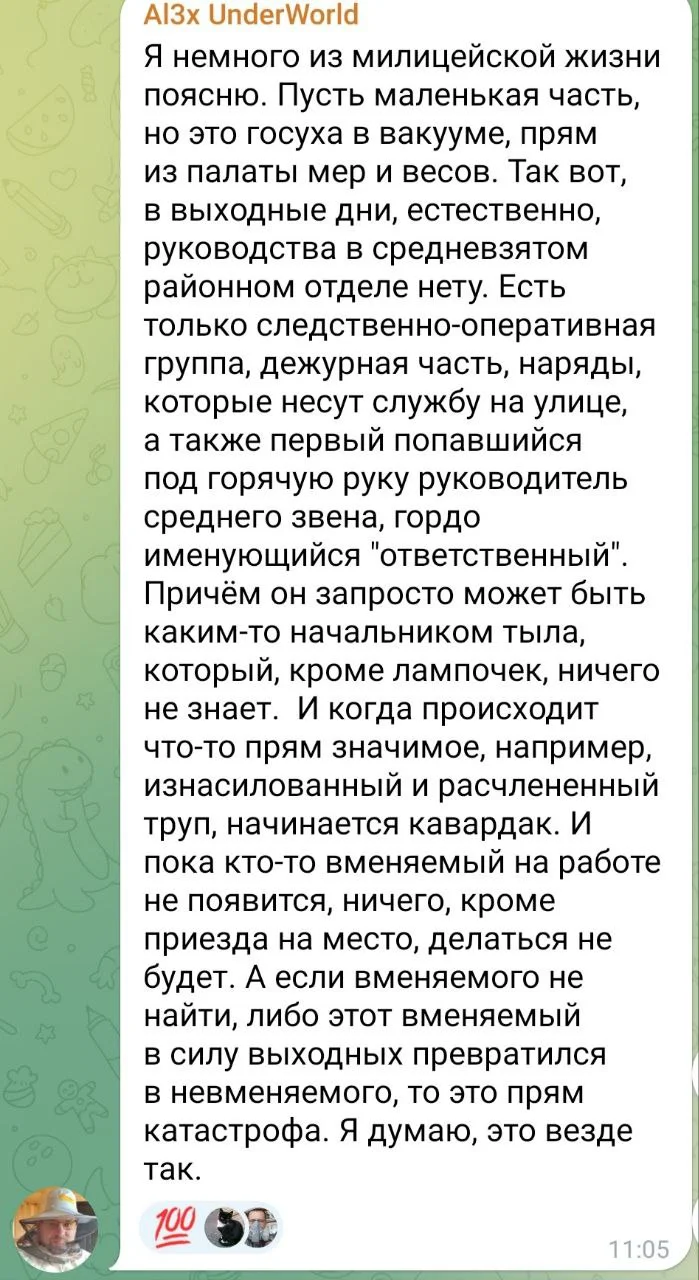 Al3x UnderWorld

Я немного из милицейской жизни поясню. Пусть маленькая часть, но это госуха в вакууме, прям из палаты мер и весов. Так вот, в выходные дни, естественно, руководства в средневзятом районном отделе нету. Есть только следственно-оперативная группа, дежурная часть, наряды, которые несут службу на улице, а также первый попавшийся под горячую руку руководитель среднего звена, гордо именующийся "ответственный". Причём он запросто может быть каким-то начальником тыла, который, кроме лампочек, ничего не знает. И когда происходит что-то прям значимое, например, изнасилованный и расчлененный труп, начинается кавардак. И пока кто-то вменяемый на работе не появится, ничего, кроме приезда на место, делаться не будет. А если вменяемого не найти, либо этот вменяемый в силу выходных превратился в невменяемого, то это прям катастрофа. Я думаю, это везде так.

💯

11:05